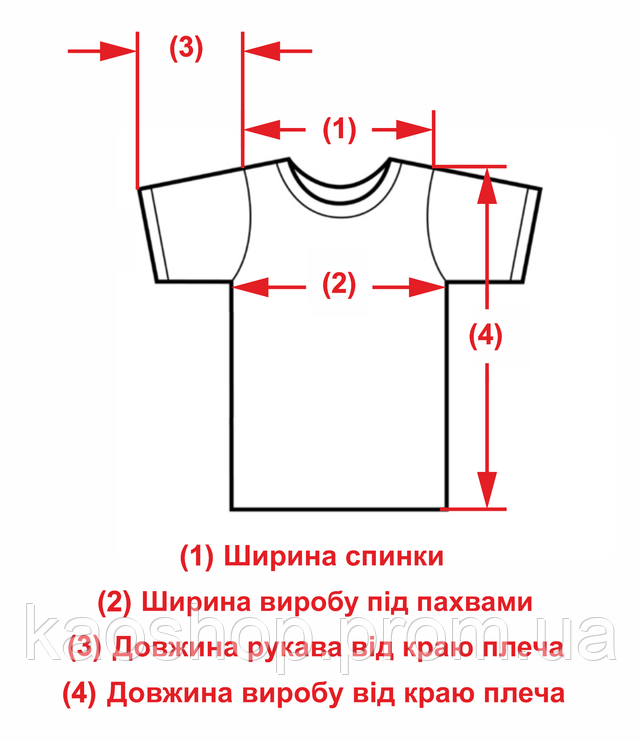 (3)

(1)

(2)

(4)

(1) Ширина спинки
(2) Ширина виробу під пахвами
(3) Довжина рукава від краю плеча
(4) Довжина виробу від краю плеча

kaoshop.prom.ua